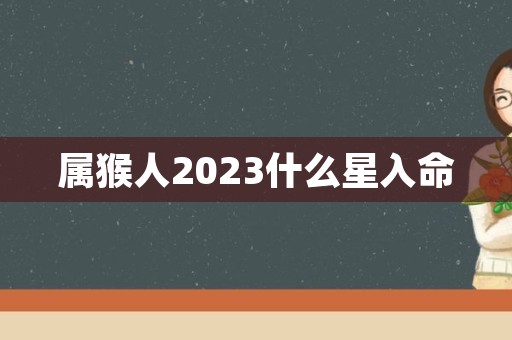 属猴人2023什么星入命